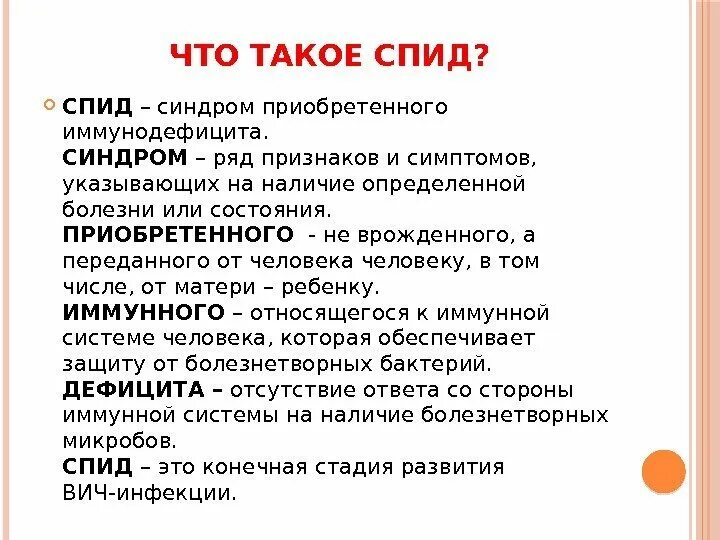 ЧТО ТАКОЕ СПИД?

СПИД – синдром приобретенного иммунодефицита.
СИНДРОМ – ряд признаков и симптомов, указывающих на наличие определенной болезни или состояния.
ПРИОБРЕТЕННОГО - не врожденного, а переданного от человека человеку, в том числе, от матери – ребенку.
ИММУННОГО – относящегося к иммунной системе человека, которая обеспечивает защиту от болезнетворных бактерий.
ДЕФИЦИТА – отсутствие ответа со стороны иммунной системы на наличие болезнетворных микробов.
СПИД – это конечная стадия развития ВИЧ-инфекции.